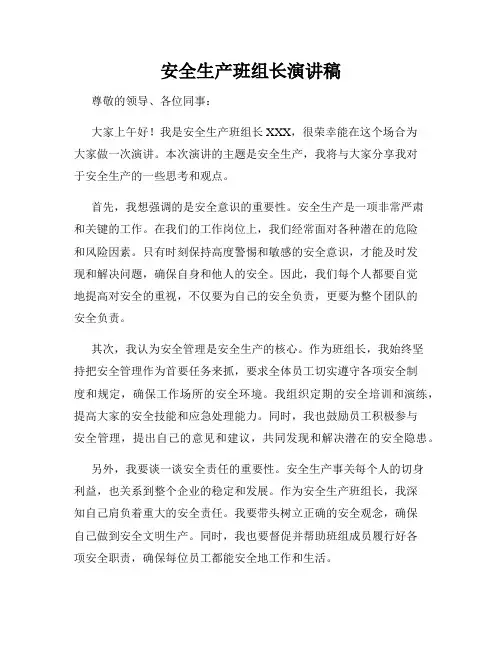 安全生产班组长演讲稿

尊敬的领导、各位同事：

大家上午好！我是安全生产班组长XXX，很荣幸能在这个场合为大家做一次演讲。本次演讲的主题是安全生产，我将与大家分享我对于安全生产的一些思考和观点。

首先，我想强调的是安全意识的重要性。安全生产是一项非常严肃和关键的工作。在我们的工作岗位上，我们经常面对各种潜在的危险和风险因素。只有时刻保持高度警惕和敏感的安全意识，才能及时发现和解决问题，确保自身和他人的安全。因此，我们每个人都要自觉地提高对安全的重视，不仅要为自己的安全负责，更要为整个团队的安全负责。

其次，我认为安全管理是安全生产的核心。作为班组长，我始终坚持把安全管理作为首要任务来抓，要求全体员工切实遵守各项安全制度和规定，确保工作场所的安全环境。我组织定期的安全培训和演练，提高大家的安全技能和应急处理能力。同时，我也鼓励员工积极参与安全管理，提出自己的意见和建议，共同发现和解决潜在的安全隐患。

另外，我要谈一谈安全责任的重要性。安全生产事关每个人的切身利益，也关系到整个企业的稳定和发展。作为安全生产班组长，我深知自己肩负着重大的安全责任。我要带头树立正确的安全观念，确保自己做到安全文明生产。同时，我也要督促并帮助班组成员履行好各项安全职责，确保每位员工都能安全地工作和生活。